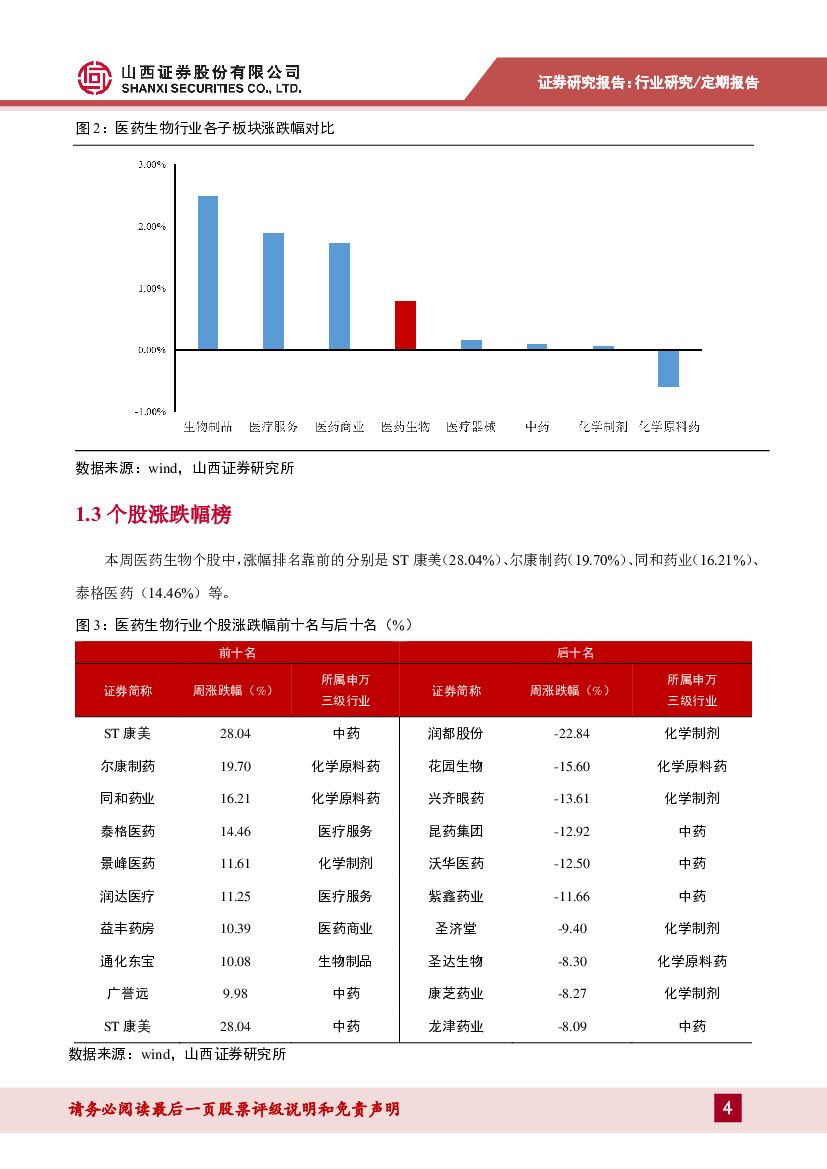 山西证券股份有限公司
SHANXI SECURITIES CO., LTD.

证券研究报告：行业研究/定期报告

图 2：医药生物行业各子板块涨跌幅对比

3.00%
2.00%
1.00%
0.00%
-1.00%

生物制品 医疗服务 医药商业 医药生物 医疗器械 中药 化学制剂 化学原料药

数据来源：wind，山西证券研究所

1.3 个股涨跌幅榜

本周医药生物个股中，涨幅排名靠前的分别是 ST 康美（28.04%）、尔康制药（19.70%）、同和药业（16.21%）、泰格医药（14.46%）等。

图 3：医药生物行业个股涨跌幅前十名与后十名（%）

| 前十名 | | | 后十名 | | |
|---|---|---|---|---|---|
| 证券简称 | 周涨跌幅（%） | 所属申万三级行业 | 证券简称 | 周涨跌幅（%） | 所属申万三级行业 |
| ST 康美 | 28.04 | 中药 | 润都股份 | -22.84 | 化学制剂 |
| 尔康制药 | 19.70 | 化学原料药 | 花园生物 | -15.60 | 化学原料药 |
| 同和药业 | 16.21 | 化学原料药 | 兴齐眼药 | -13.61 | 化学制剂 |
| 泰格医药 | 14.46 | 医疗服务 | 昆药集团 | -12.92 | 中药 |
| 景峰医药 | 11.61 | 化学制剂 | 沃华医药 | -12.50 | 中药 |
| 润达医疗 | 11.25 | 医疗服务 | 紫鑫药业 | -11.66 | 中药 |
| 益丰药房 | 10.39 | 医药商业 | 圣济堂 | -9.40 | 化学制剂 |
| 通化东宝 | 10.08 | 生物制品 | 圣达生物 | -8.30 | 化学原料药 |
| 广誉远 | 9.98 | 中药 | 康芝药业 | -8.27 | 化学制剂 |
| ST 康美 | 28.04 | 中药 | 龙津药业 | -8.09 | 中药 |

数据来源：wind，山西证券研究所

请务必阅读最后一页股票评级说明和免责声明

4